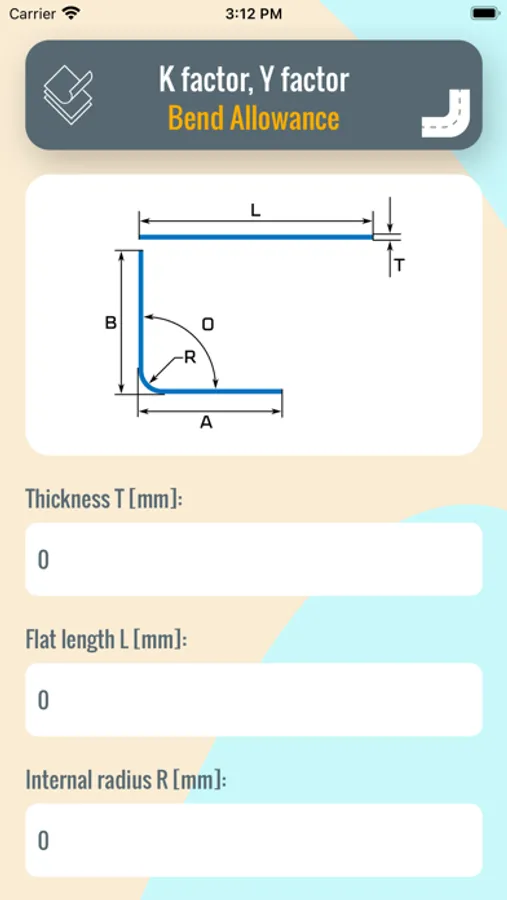 Carrier
3:12 PM

K factor, Y factor
Bend Allowance

L
T
B
O
R
A

Thickness T [mm]:
0

Flat length L [mm]:
0

Internal radius R [mm]:
0